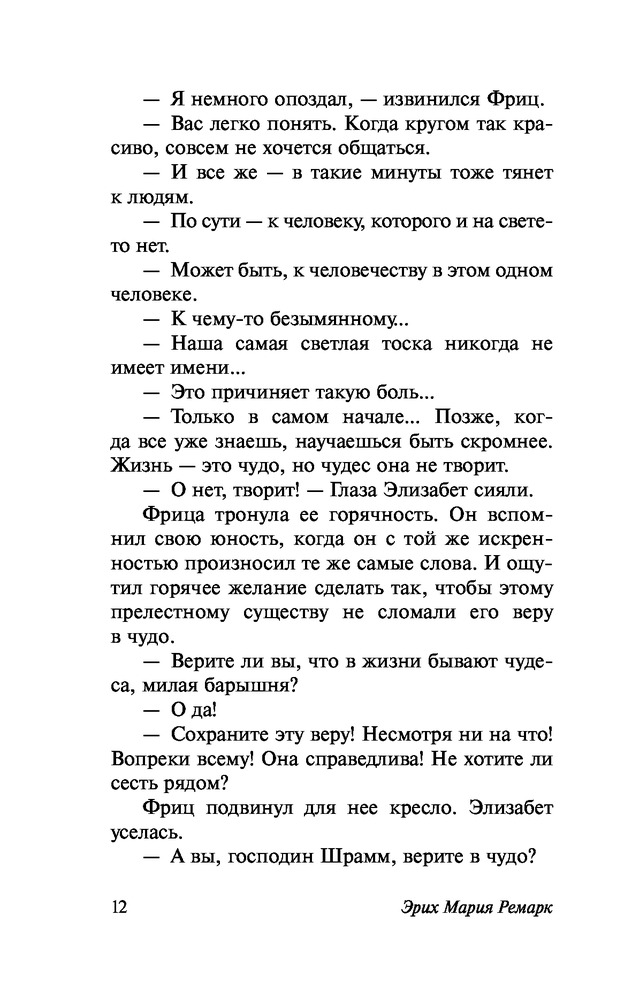 — Я немного опоздал, — извинился Фриц.

— Вас легко понять. Когда кругом так красиво, совсем не хочется общаться.

— И все же — в такие минуты тоже тянет к людям.

— По сути — к человеку, которого и на свете-то нет.

— Может быть, к человечеству в этом одном человеке.

— К чему-то безымянному...

— Наша самая светлая тоска никогда не имеет имени...

— Это причиняет такую боль...

— Только в самом начале... Позже, когда все уже знаешь, научаешься быть скромнее. Жизнь — это чудо, но чудес она не творит.

— О нет, творит! — Глаза Элизабет сияли.

Фрица тронула ее горячность. Он вспомнил свою юность, когда он с той же искренностью произносил те же самые слова. И ощутил горячее желание сделать так, чтобы этому прелестному существу не сломали его веру в чудо.

— Верите ли вы, что в жизни бывают чудеса, милая барышня?

— О да!

— Сохраните эту веру! Несмотря ни на что! Вопреки всему! Она справедлива! Не хотите ли сесть рядом?

Фриц подвинул для нее кресло. Элизабет уселась.

— А вы, господин Шрамм, верите в чудо?

12 Эрих Мария Ремарк